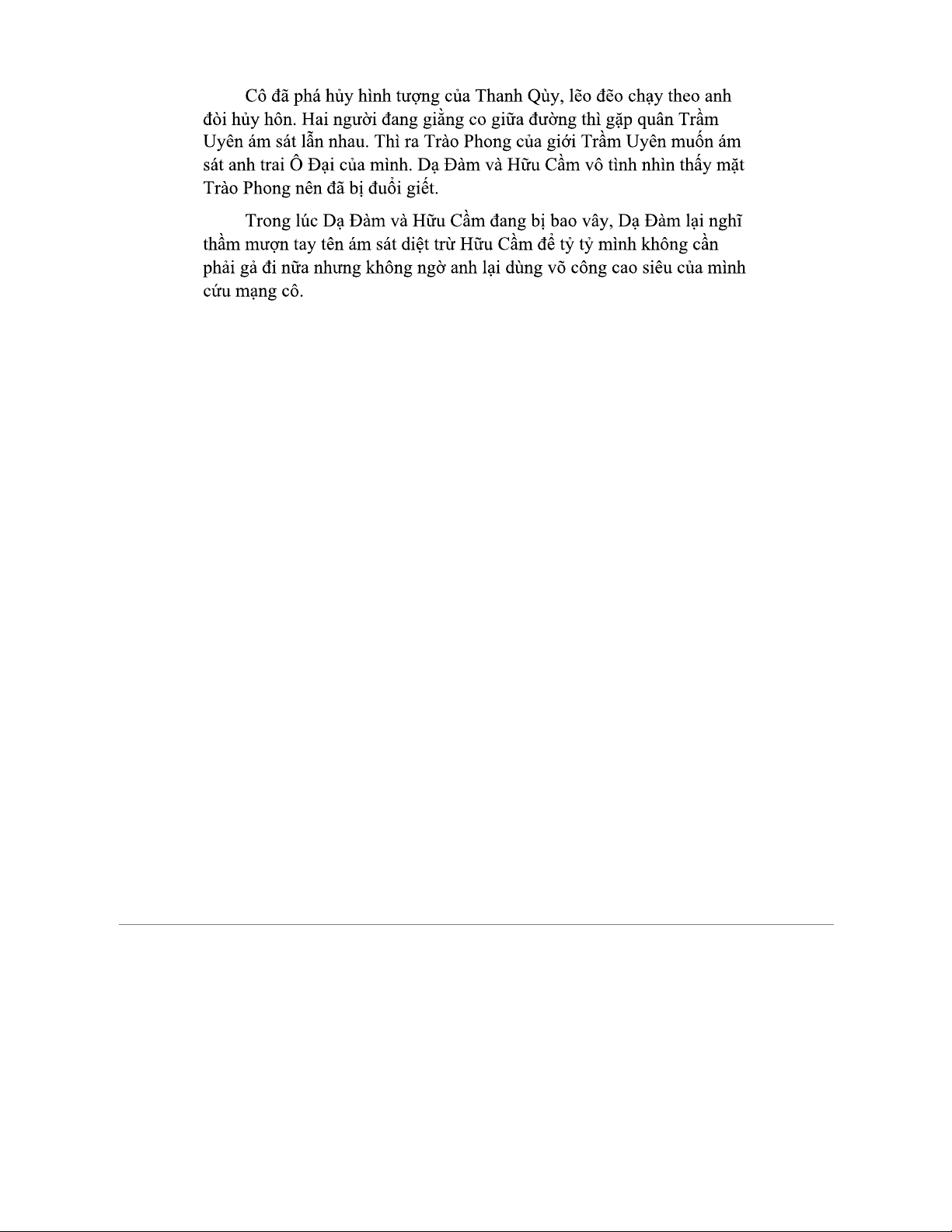 Cô đã phá hủy hình tượng của Thanh Qùy, lẽo đẽo chạy theo anh đòi hủy hôn. Hai người đang giằng co giữa đường thì gặp quân Trầm Uyên ám sát lẫn nhau. Thì ra Trào Phong của giới Trầm Uyên muốn ám sát anh trai Ô Đại của mình. Dạ Đàm và Hữu Cầm vô tình nhìn thấy mặt Trào Phong nên đã bị đuổi giết.

Trong lúc Dạ Đàm và Hữu Cầm đang bị bao vây, Dạ Đàm lại nghĩ thầm mượn tay tên ám sát diệt trừ Hữu Cầm để tỷ tỷ mình không cần phải gả đi nữa nhưng không ngờ anh lại dùng võ công cao siêu của mình cứu mạng cô.